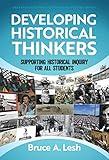 DEVELOPING HISTORICAL THINKERS

SUPPORTING HISTORICAL INQUIRY FOR ALL STUDENTS

Bruce A. Lesh